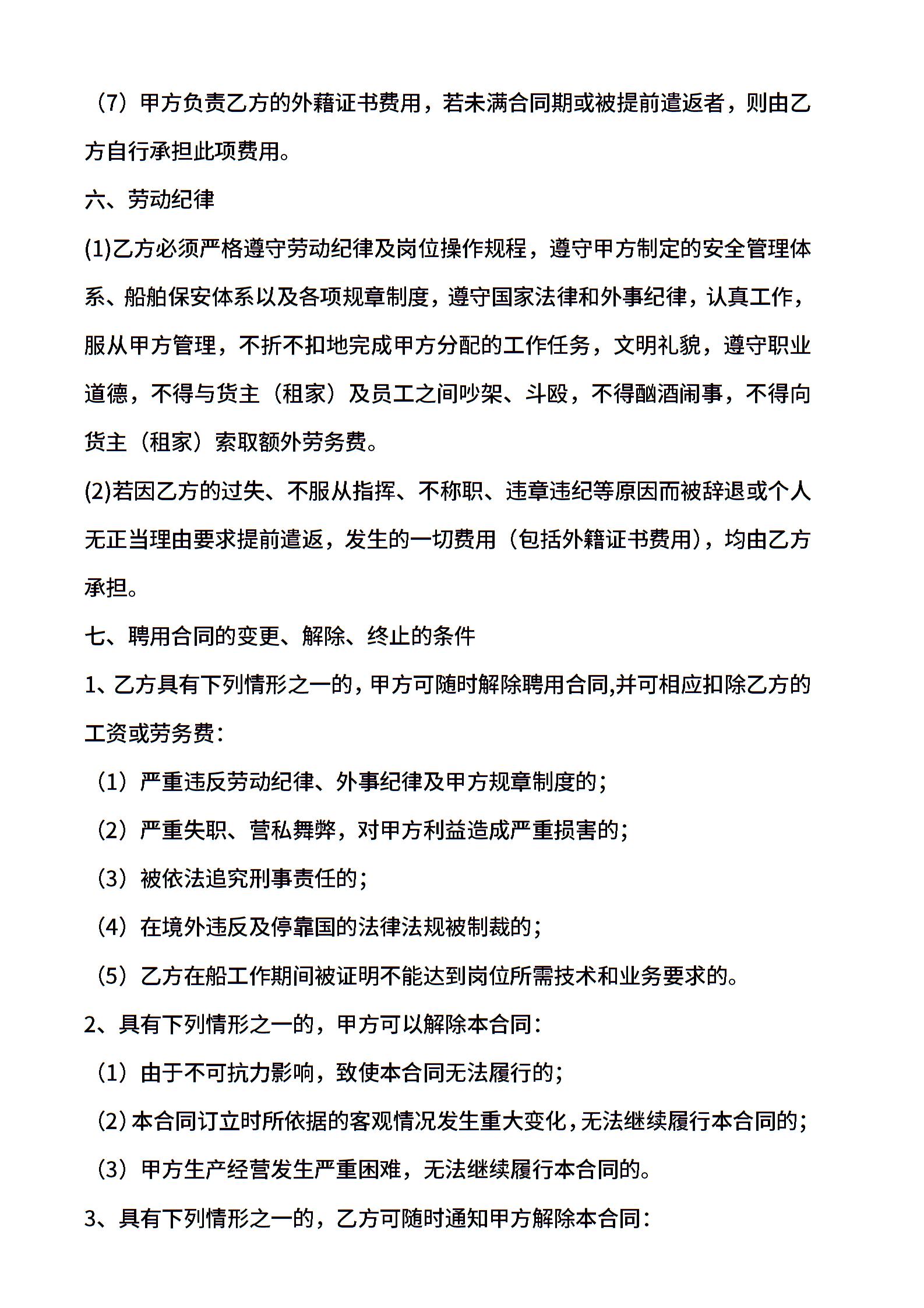 （7）甲方负责乙方的外藉证书费用，若未满合同期或被提前遣返者，则由乙方自行承担此项费用。

六、劳动纪律

(1)乙方必须严格遵守劳动纪律及岗位操作规程，遵守甲方制定的安全管理体系、船舶保安体系以及各项规章制度，遵守国家法律和外事纪律，认真工作，服从甲方管理，不折不扣地完成甲方分配的工作任务，文明礼貌，遵守职业道德，不得与货主（租家）及员工之间吵架、斗殴，不得酗酒闹事，不得向货主（租家）索取额外劳务费。

(2)若因乙方的过失、不服从指挥、不称职、违章违纪等原因而被辞退或个人无正当理由要求提前遣返，发生的一切费用（包括外籍证书费用），均由乙方承担。

七、聘用合同的变更、解除、终止的条件

1、乙方具有下列情形之一的，甲方可随时解除聘用合同,并可相应扣除乙方的工资或劳务费：

（1）严重违反劳动纪律、外事纪律及甲方规章制度的；

（2）严重失职、营私舞弊，对甲方利益造成严重损害的；

（3）被依法追究刑事责任的；

（4）在境外违反及停靠国的法律法规被制裁的；

（5）乙方在船工作期间被证明不能达到岗位所需技术和业务要求的。

2、具有下列情形之一的，甲方可以解除本合同：

（1）由于不可抗力影响，致使本合同无法履行的；

（2）本合同订立时所依据的客观情况发生重大变化，无法继续履行本合同的；

（3）甲方生产经营发生严重困难，无法继续履行本合同的。

3、具有下列情形之一的，乙方可随时通知甲方解除本合同：